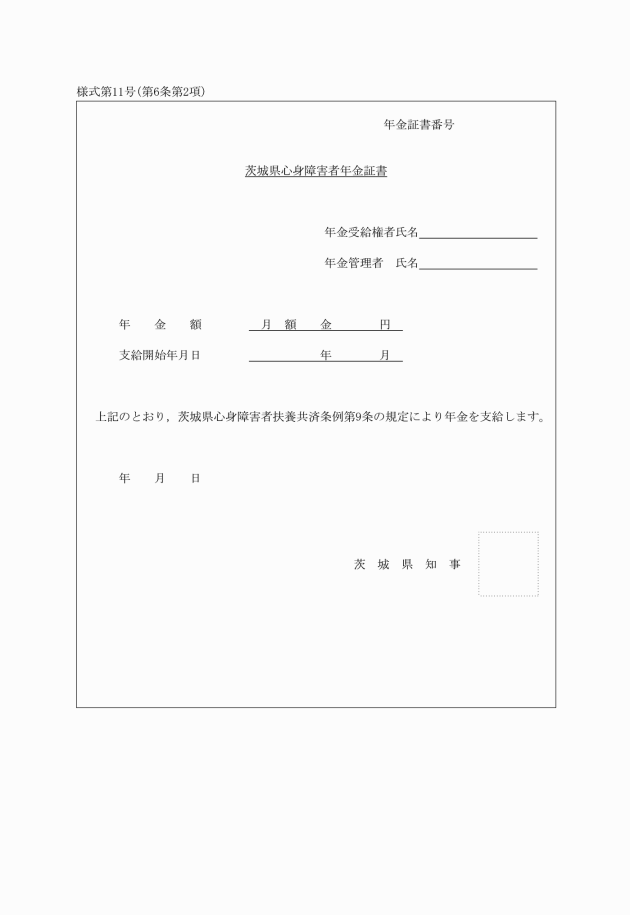 様式第11号(第6条第2項)

年金証書番号

茨城県心身障害者年金証書

年金受給権者氏名

年金管理者　氏名

年　　金　　額　　　　月　額　　金　　　　円

支給開始年月日　　　　　　　年　　　　月

上記のとおり，茨城県心身障害者扶養共済条例第9条の規定により年金を支給します。

年　　月　　日

茨　城　県　知　事